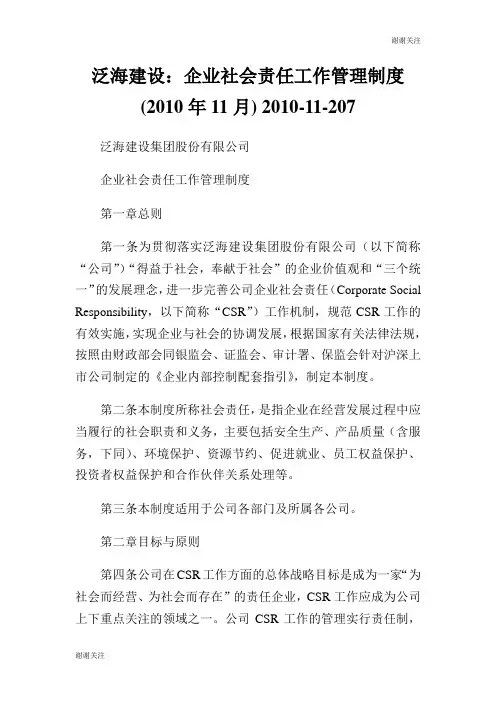 谢谢关注

泛海建设：企业社会责任工作管理制度 (2010 年 11 月) 2010-11-207

泛海建设集团股份有限公司

企业社会责任工作管理制度

第一章总则

第一条为贯彻落实泛海建设集团股份有限公司（以下简称“公司”）“得益于社会，奉献于社会”的企业价值观和“三个统一”的发展理念，进一步完善公司企业社会责任（Corporate Social Responsibility，以下简称“CSR”）工作机制，规范 CSR 工作的有效实施，实现企业与社会的协调发展，根据国家有关法律法规，按照由财政部会同银监会、证监会、审计署、保监会针对沪深上市公司制定的《企业内部控制配套指引》，制定本制度。

第二条本制度所称社会责任，是指企业在经营发展过程中应当履行的社会职责和义务，主要包括安全生产、产品质量（含服务，下同）、环境保护、资源节约、促进就业、员工权益保护、投资者权益保护和合作伙伴关系处理等。

第三条本制度适用于公司各部门及所属各公司。

第二章目标与原则

第四条公司在CSR工作方面的总体战略目标是成为一家“为社会而经营、为社会而存在”的责任企业，CSR 工作应成为公司上下重点关注的领域之一。公司 CSR 工作的管理实行责任制，

谢谢关注